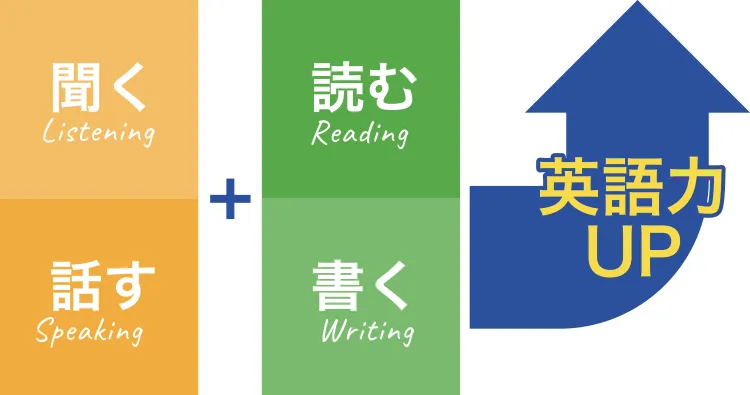 聞く
Listening

話す
Speaking

+

読む
Reading

書く
Writing

英語力
UP